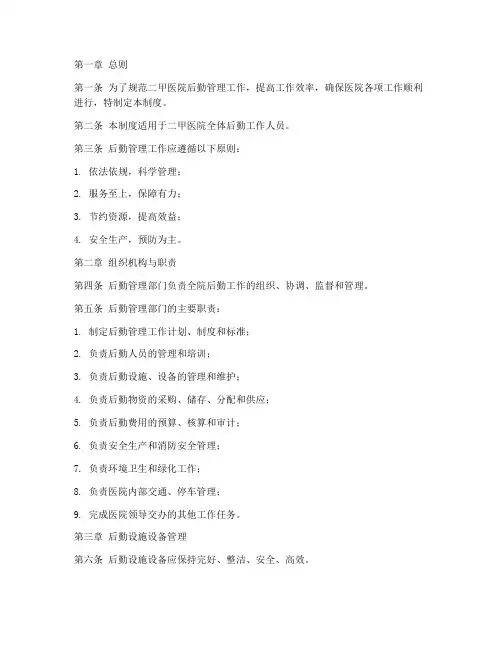 第一章 总则

第一条 为了规范二甲医院后勤管理工作，提高工作效率，确保医院各项工作顺利进行，特制定本制度。

第二条 本制度适用于二甲医院全体后勤工作人员。

第三条 后勤管理工作应遵循以下原则：

1. 依法依规，科学管理；

2. 服务至上，保障有力；

3. 节约资源，提高效益；

4. 安全生产，预防为主。

第二章 组织机构与职责

第四条 后勤管理部门负责全院后勤工作的组织、协调、监督和管理。

第五条 后勤管理部门的主要职责：

1. 制定后勤管理工作计划、制度和标准；

2. 负责后勤人员的管理和培训；

3. 负责后勤设施、设备的管理和维护；

4. 负责后勤物资的采购、储存、分配和供应；

5. 负责后勤费用的预算、核算和审计；

6. 负责安全生产和消防安全管理；

7. 负责环境卫生和绿化工作；

8. 负责医院内部交通、停车管理；

9. 完成医院领导交办的其他工作任务。

第三章 后勤设施设备管理

第六条 后勤设施设备应保持完好、整洁、安全、高效。